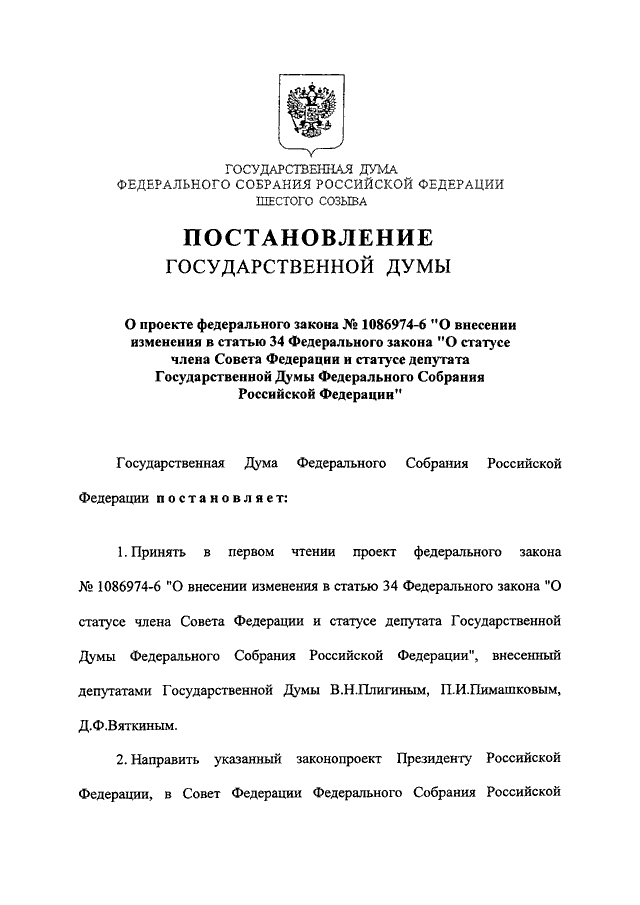 ГОСУДАРСТВЕННАЯ ДУМА
ФЕДЕРАЛЬНОГО СОБРАНИЯ РОССИЙСКОЙ ФЕДЕРАЦИИ
ШЕСТОГО СОЗЫВА

ПОСТАНОВЛЕНИЕ
ГОСУДАРСТВЕННОЙ ДУМЫ

О проекте федерального закона № 1086974-6 "О внесении изменения в статью 34 Федерального закона "О статусе члена Совета Федерации и статусе депутата Государственной Думы Федерального Собрания Российской Федерации"

Государственная Дума Федерального Собрания Российской Федерации постановляет:

1. Принять в первом чтении проект федерального закона № 1086974-6 "О внесении изменения в статью 34 Федерального закона "О статусе члена Совета Федерации и статусе депутата Государственной Думы Федерального Собрания Российской Федерации", внесенный депутатами Государственной Думы В.Н.Плигиным, П.И.Пимашковым, Д.Ф.Вяткиным.

2. Направить указанный законопроект Президенту Российской Федерации, в Совет Федерации Федерального Собрания Российской